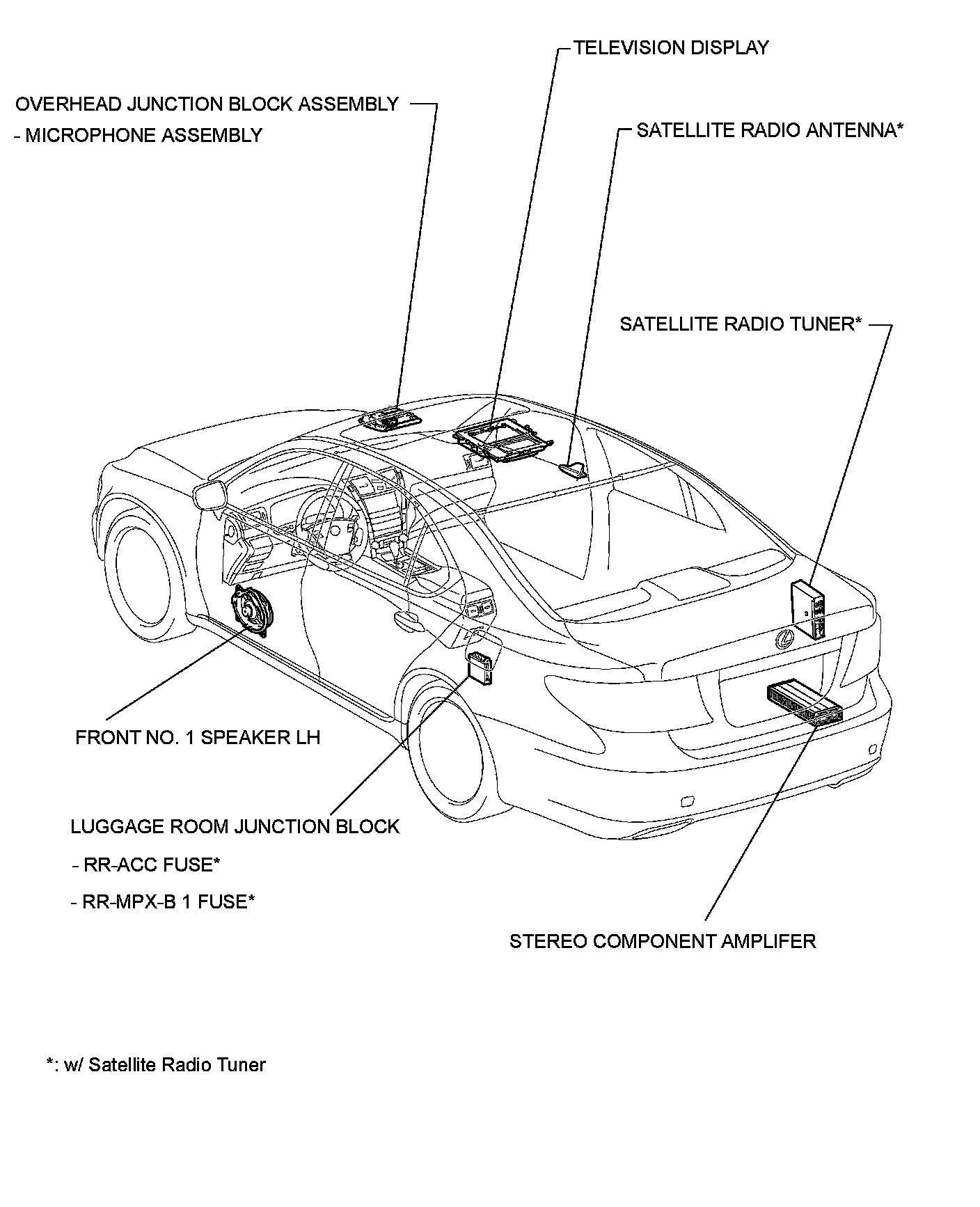 TELEVISION DISPLAY

OVERHEAD JUNCTION BLOCK ASSEMBLY
- MICROPHONE ASSEMBLY

SATELLITE RADIO ANTENNA*

SATELLITE RADIO TUNER*

FRONT NO. 1 SPEAKER LH

LUGGAGE ROOM JUNCTION BLOCK
- RR-ACC FUSE*
- RR-MPX-B 1 FUSE*

STEREO COMPONENT AMPLIFER

*: w/ Satellite Radio Tuner